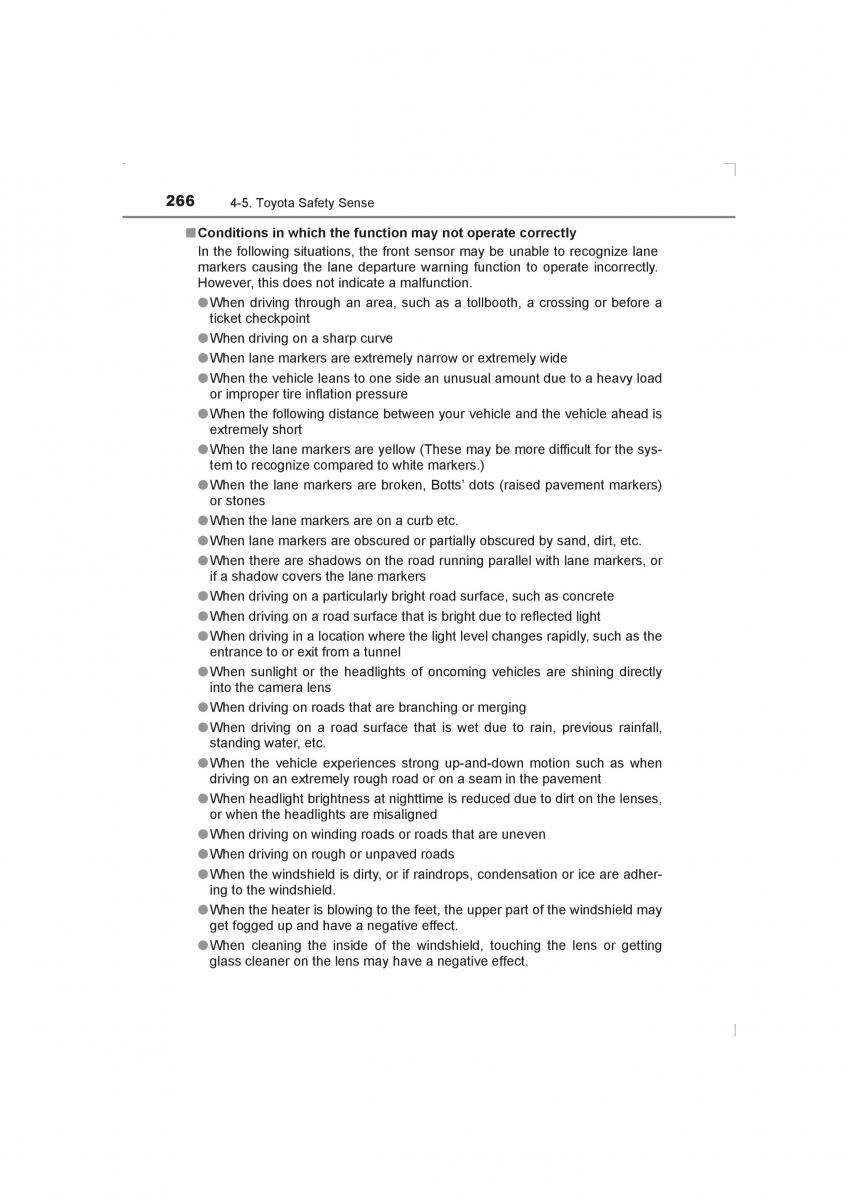 266 4-5. Toyota Safety Sense

■Conditions in which the function may not operate correctly

In the following situations, the front sensor may be unable to recognize lane markers causing the lane departure warning function to operate incorrectly. However, this does not indicate a malfunction.

●When driving through an area, such as a tollbooth, a crossing or before a ticket checkpoint

●When driving on a sharp curve

●When lane markers are extremely narrow or extremely wide

●When the vehicle leans to one side an unusual amount due to a heavy load or improper tire inflation pressure

●When the following distance between your vehicle and the vehicle ahead is extremely short

●When the lane markers are yellow (These may be more difficult for the system to recognize compared to white markers.)

●When the lane markers are broken, Botts' dots (raised pavement markers) or stones

●When the lane markers are on a curb etc.

●When lane markers are obscured or partially obscured by sand, dirt, etc.

●When there are shadows on the road running parallel with lane markers, or if a shadow covers the lane markers

●When driving on a particularly bright road surface, such as concrete

●When driving on a road surface that is bright due to reflected light

●When driving in a location where the light level changes rapidly, such as the entrance to or exit from a tunnel

●When sunlight or the headlights of oncoming vehicles are shining directly into the camera lens

●When driving on roads that are branching or merging

●When driving on a road surface that is wet due to rain, previous rainfall, standing water, etc.

●When the vehicle experiences strong up-and-down motion such as when driving on an extremely rough road or on a seam in the pavement

●When headlight brightness at nighttime is reduced due to dirt on the lenses, or when the headlights are misaligned

●When driving on winding roads or roads that are uneven

●When driving on rough or unpaved roads

●When the windshield is dirty, or if raindrops, condensation or ice are adhering to the windshield.

●When the heater is blowing to the feet, the upper part of the windshield may get fogged up and have a negative effect.

●When cleaning the inside of the windshield, touching the lens or getting glass cleaner on the lens may have a negative effect.